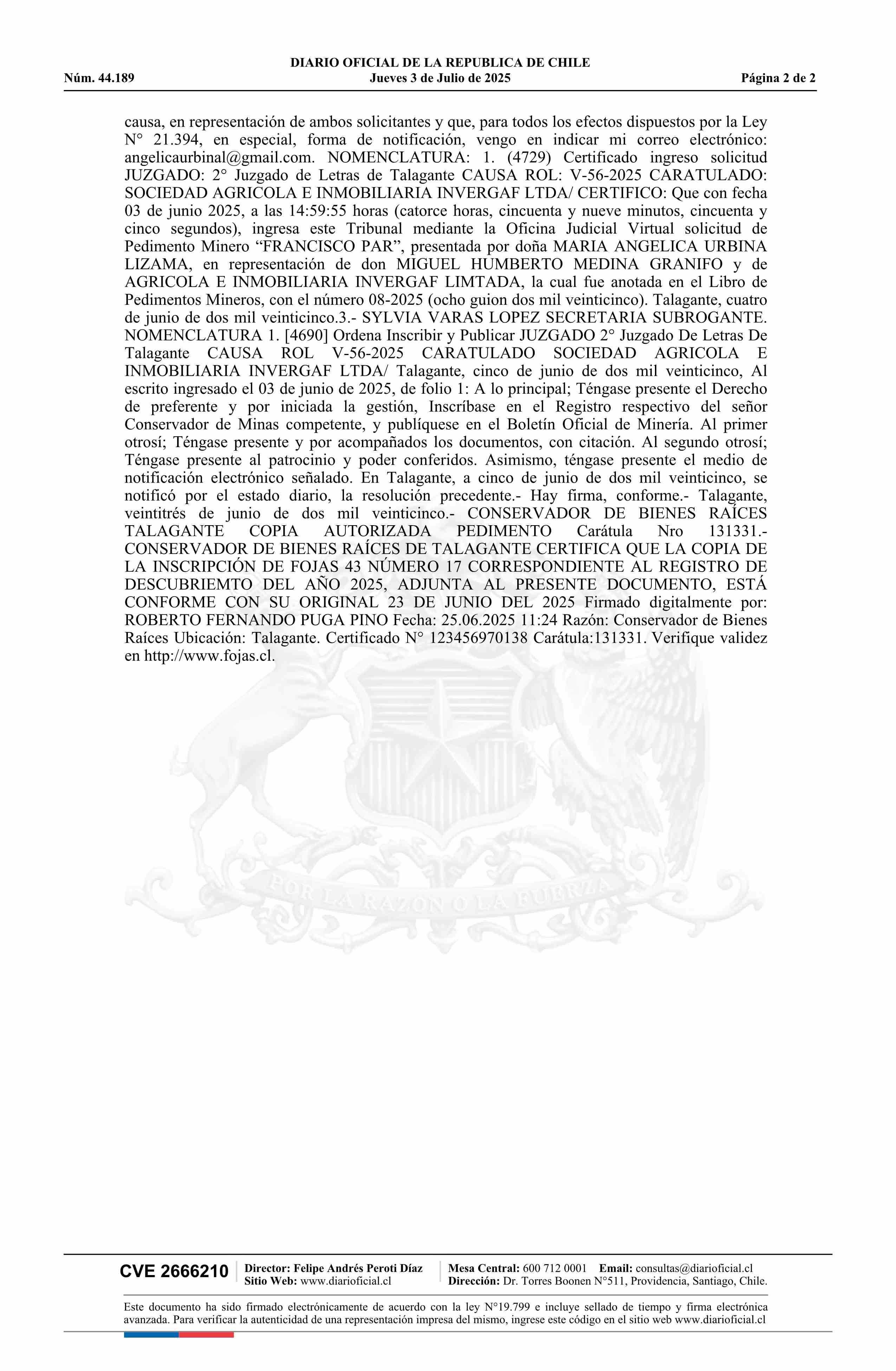 DIARIO OFICIAL DE LA REPUBLICA DE CHILE
Núm. 44.189 Jueves 3 de Julio de 2025 Página 2 de 2

causa, en representación de ambos solicitantes y que, para todos los efectos dispuestos por la Ley N° 21.394, en especial, forma de notificación, vengo en indicar mi correo electrónico: angelicaurbinal@gmail.com. NOMENCLATURA: 1. (4729) Certificado ingreso solicitud JUZGADO: 2° Juzgado de Letras de Talagante CAUSA ROL: V-56-2025 CARATULADO: SOCIEDAD AGRICOLA E INMOBILIARIA INVERGAF LTDA/ CERTIFICO: Que con fecha 03 de junio 2025, a las 14:59:55 horas (catorce horas, cincuenta y nueve minutos, cincuenta y cinco segundos), ingresa este Tribunal mediante la Oficina Judicial Virtual solicitud de Pedimento Minero “FRANCISCO PAR”, presentada por doña MARIA ANGELICA URBINA LIZAMA, en representación de don MIGUEL HUMBERTO MEDINA GRANIFO y de AGRICOLA E INMOBILIARIA INVERGAF LIMTADA, la cual fue anotada en el Libro de Pedimentos Mineros, con el número 08-2025 (ocho guion dos mil veinticinco). Talagante, cuatro de junio de dos mil veinticinco.3.- SYLVIA VARAS LOPEZ SECRETARIA SUBROGANTE. NOMENCLATURA 1. [4690] Ordena Inscribir y Publicar JUZGADO 2° Juzgado De Letras De Talagante CAUSA ROL V-56-2025 CARATULADO SOCIEDAD AGRICOLA E INMOBILIARIA INVERGAF LTDA/ Talagante, cinco de junio de dos mil veinticinco, Al escrito ingresado el 03 de junio de 2025, de folio 1: A lo principal; Téngase presente el Derecho de preferente y por iniciada la gestión, Inscríbase en el Registro respectivo del señor Conservador de Minas competente, y publíquese en el Boletín Oficial de Minería. Al primer otrosí; Téngase presente y por acompañados los documentos, con citación. Al segundo otrosí; Téngase presente al patrocinio y poder conferidos. Asimismo, téngase presente el medio de notificación electrónico señalado. En Talagante, a cinco de junio de dos mil veinticinco, se notificó por el estado diario, la resolución precedente.- Hay firma, conforme.- Talagante, veintitrés de junio de dos mil veinticinco.- CONSERVADOR DE BIENES RAÍCES TALAGANTE COPIA AUTORIZADA PEDIMENTO Carátula Nro 131331.- CONSERVADOR DE BIENES RAÍCES DE TALAGANTE CERTIFICA QUE LA COPIA DE LA INSCRIPCIÓN DE FOJAS 43 NÚMERO 17 CORRESPONDIENTE AL REGISTRO DE DESCUBRIEMTO DEL AÑO 2025, ADJUNTA AL PRESENTE DOCUMENTO, ESTÁ CONFORME CON SU ORIGINAL 23 DE JUNIO DEL 2025 Firmado digitalmente por: ROBERTO FERNANDO PUGA PINO Fecha: 25.06.2025 11:24 Razón: Conservador de Bienes Raíces Ubicación: Talagante. Certificado N° 123456970138 Carátula:131331. Verifique validez en http://www.fojas.cl.

POR LA RAZON O LA FUERZA

CVE 2666210 Director: Felipe Andrés Peroti Díaz Sitio Web: www.diarioficial.cl Mesa Central: 600 712 0001 Email: consultas@diarioficial.cl Dirección: Dr. Torres Boonen N°511, Providencia, Santiago, Chile.

Este documento ha sido firmado electrónicamente de acuerdo con la ley N°19.799 e incluye sellado de tiempo y firma electrónica avanzada. Para verificar la autenticidad de una representación impresa del mismo, ingrese este código en el sitio web www.diarioficial.cl